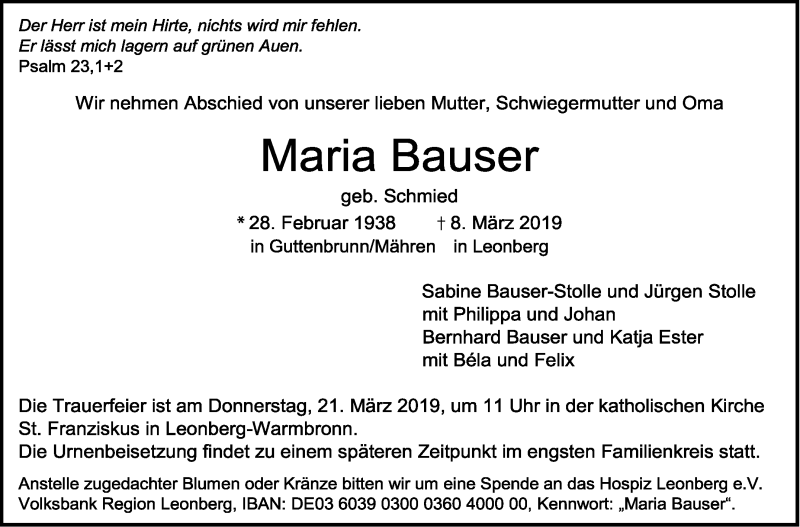 Der Herr ist mein Hirte, nichts wird mir fehlen.
Er lässt mich lagern auf grünen Auen.
Psalm 23,1+2

Wir nehmen Abschied von unserer lieben Mutter, Schwiegermutter und Oma

Maria Bauser

geb. Schmied

* 28. Februar 1938 † 8. März 2019
in Guttenbrunn/Mähren in Leonberg

Sabine Bauser-Stolle und Jürgen Stolle
mit Philippa und Johan
Bernhard Bauser und Katja Ester
mit Béla und Felix

Die Trauerfeier ist am Donnerstag, 21. März 2019, um 11 Uhr in der katholischen Kirche St. Franziskus in Leonberg-Warmbronn.
Die Urnenbeisetzung findet zu einem späteren Zeitpunkt im engsten Familienkreis statt.

Anstelle zugedachter Blumen oder Kränze bitten wir um eine Spende an das Hospiz Leonberg e.V.
Volksbank Region Leonberg, IBAN: DE03 6039 0300 0360 4000 00, Kennwort: „Maria Bauser“.